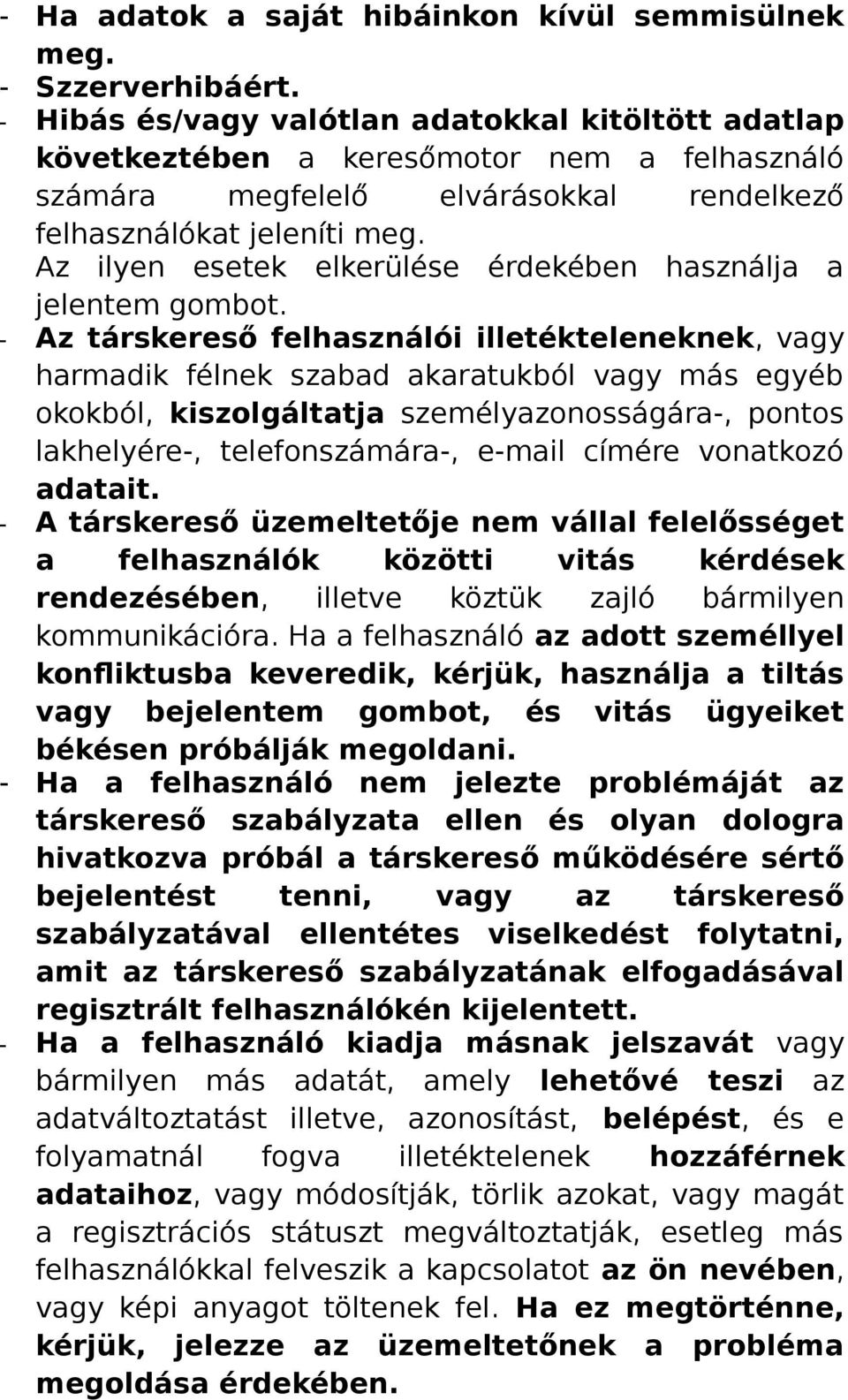 - Ha adatok a saját hibáinkon kívül semmisülnek meg.
- Szzerverhibáért.
- Hibás és/vagy valótlan adatokkal kitöltött adatlap következtében a keresőmotor nem a felhasználó számára megfelelő elvárásokkal rendelkező felhasználókat jeleníti meg.
Az ilyen esetek elkerülése érdekében használja a jelentem gombot.
- Az társkereső felhasználói illetékteleneknek, vagy harmadik félnek szabad akaratukból vagy más egyéb okokból, kiszolgáltatja személyazonosságára-, pontos lakhelyére-, telefonszámára-, e-mail címére vonatkozó adatait.
- A társkereső üzemeltetője nem vállal felelősséget a felhasználók közötti vitás kérdések rendezésében, illetve köztük zajló bármilyen kommunikációra. Ha a felhasználó az adott személlyel konfliktusba keveredik, kérjük, használja a tiltás vagy bejelentem gombot, és vitás ügyeiket békésen próbálják megoldani.
- Ha a felhasználó nem jelezte problémáját az társkereső szabályzata ellen és olyan dologra hivatkozva próbál a társkereső működésére sértő bejelentést tenni, vagy az társkereső szabályzatával ellentétes viselkedést folytatni, amit az társkereső szabályzatának elfogadásával regisztrált felhasználókén kijelentett.
- Ha a felhasználó kiadja másnak jelszavát vagy bármilyen más adatát, amely lehetővé teszi az adatváltoztatást illetve, azonosítást, belépést, és e folyamatnál fogva illetéktelenek hozzáférnek adataihoz, vagy módosítják, törlik azokat, vagy magát a regisztrációs státuszt megváltoztatják, esetleg más felhasználókkal felveszik a kapcsolatot az ön nevében, vagy képi anyagot töltenek fel. Ha ez megtörténne, kérjük, jelezze az üzemeltetőnek a probléma megoldása érdekében.